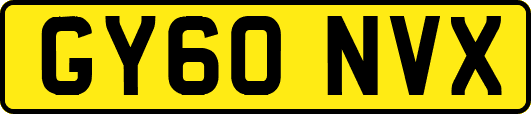 GY60 NVX